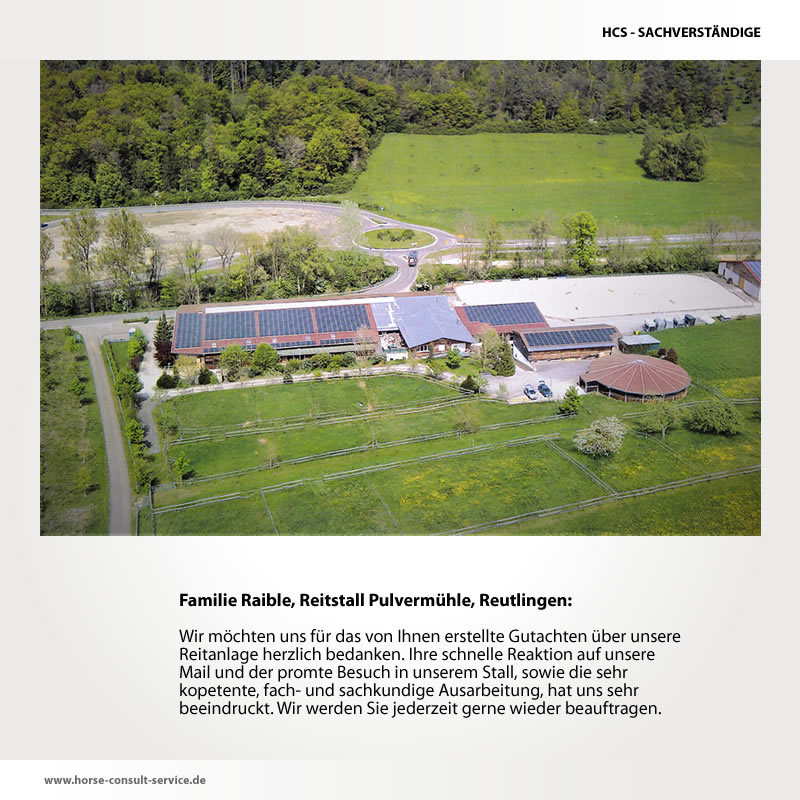 HCS - SACHVERSTÄNDIGE

Familie Raible, Reitstall Pulvermühle, Reutlingen:

Wir möchten uns für das von Ihnen erstellte Gutachten über unsere Reitanlage herzlich bedanken. Ihre schnelle Reaktion auf unsere Mail und der promte Besuch in unserem Stall, sowie die sehr kopetente, fach- und sachkundige Ausarbeitung, hat uns sehr beeindruckt. Wir werden Sie jederzeit gerne wieder beauftragen.

www.horse-consult-service.de